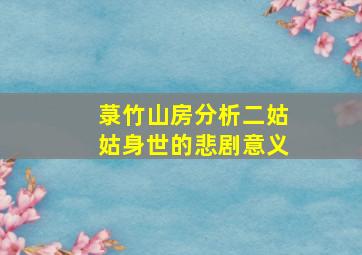 菉竹山房分析二姑姑身世的悲剧意义